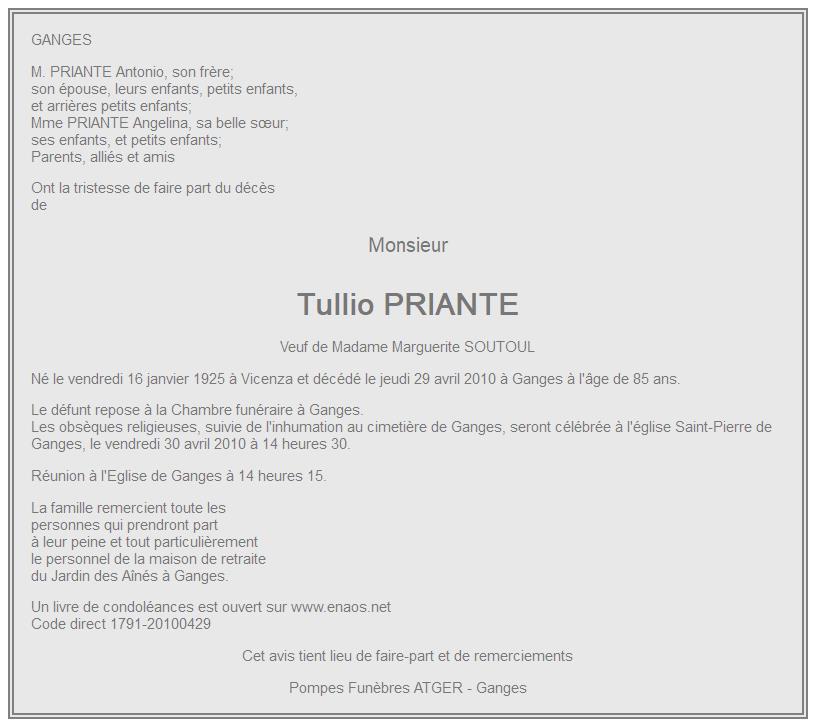 GANGES

M. PRIANTE Antonio, son frère;
son épouse, leurs enfants, petits enfants,
et arrières petits enfants;
Mme PRIANTE Angelina, sa belle sœur;
ses enfants, et petits enfants;
Parents, alliés et amis

Ont la tristesse de faire part du décès
de

Monsieur

Tullio PRIANTE

Veuf de Madame Marguerite SOUTOUL

Né le vendredi 16 janvier 1925 à Vicenza et décédé le jeudi 29 avril 2010 à Ganges à l'âge de 85 ans.

Le défunt repose à la Chambre funéraire à Ganges.
Les obsèques religieuses, suivie de l'inhumation au cimetière de Ganges, seront célébrée à l'église Saint-Pierre de Ganges, le vendredi 30 avril 2010 à 14 heures 30.

Réunion à l'Eglise de Ganges à 14 heures 15.

La famille remercient toute les
personnes qui prendront part
à leur peine et tout particulièrement
le personnel de la maison de retraite
du Jardin des Aînés à Ganges.

Un livre de condoléances est ouvert sur www.enaos.net
Code direct 1791-20100429

Cet avis tient lieu de faire-part et de remerciements

Pompes Funèbres ATGER - Ganges